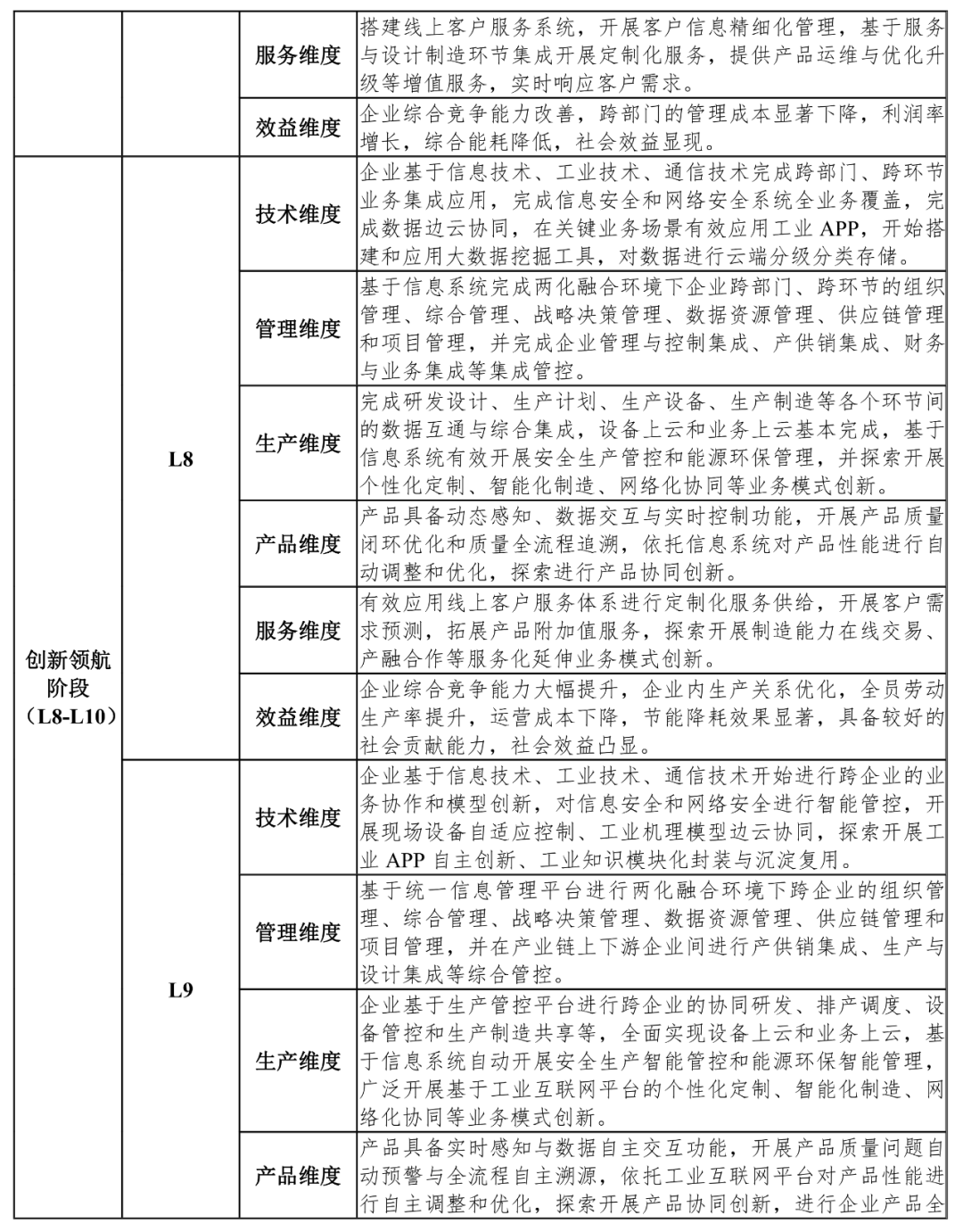 | | | | |
|---|---|---|---|
| | | 服务维度 | 搭建线上客户服务系统，开展客户信息精细化管理，基于服务与设计制造环节集成开展定制化服务，提供产品运维与优化升级等增值服务，实时响应客户需求。 |
| | | 效益维度 | 企业综合竞争能力改善，跨部门的管理成本显著下降，利润率增长，综合能耗降低，社会效益显现。 |
| 创新领航阶段（L8-L10） | L8 | 技术维度 | 企业基于信息技术、工业技术、通信技术完成跨部门、跨环节业务集成应用，完成信息安全和网络安全系统全业务覆盖，完成数据边云协同，在关键业务场景有效应用工业 APP，开始搭建和应用大数据挖掘工具，对数据进行云端分级分类存储。 |
| | | 管理维度 | 基于信息系统完成两化融合环境下企业跨部门、跨环节的组织管理、综合管理、战略决策管理、数据资源管理、供应链管理和项目管理，并完成企业管理与控制集成、产供销集成、财务与业务集成等集成管控。 |
| | | 生产维度 | 完成研发设计、生产计划、生产设备、生产制造等各个环节间的数据互通与综合集成，设备上云和业务上云基本完成，基于信息系统有效开展安全生产管控和能源环保管理，并探索开展个性化定制、智能化制造、网络化协同等业务模式创新。 |
| | | 产品维度 | 产品具备动态感知、数据交互与实时控制功能，开展产品质量闭环优化和质量全流程追溯，依托信息系统对产品性能进行自动调整和优化，探索进行产品协同创新。 |
| | | 服务维度 | 有效应用线上客户服务体系进行定制化服务供给，开展客户需求预测，拓展产品附加值服务，探索开展制造能力在线交易、产融合作等服务化延伸业务模式创新。 |
| | | 效益维度 | 企业综合竞争能力大幅提升，企业内生产关系优化，全员劳动生产率提升，运营成本下降，节能降耗效果显著，具备较好的社会贡献能力，社会效益凸显。 |
| | L9 | 技术维度 | 企业基于信息技术、工业技术、通信技术开始进行跨企业的业务协作和模型创新，对信息安全和网络安全进行智能管控，开展现场设备自适应控制、工业机理模型边云协同，探索开展工业 APP 自主创新、工业知识模块化封装与沉淀复用。 |
| | | 管理维度 | 基于统一信息管理平台进行两化融合环境下跨企业的组织管理、综合管理、战略决策管理、数据资源管理、供应链管理和项目管理，并在产业链上下游企业间进行产供销集成、生产与设计集成等综合管控。 |
| | | 生产维度 | 企业基于生产管控平台进行跨企业的协同研发、排产调度、设备管控和生产制造共享等，全面实现设备上云和业务上云，基于信息系统自动开展安全生产智能管控和能源环保智能管理，广泛开展基于工业互联网平台的个性化定制、智能化制造、网络化协同等业务模式创新。 |
| | | 产品维度 | 产品具备实时感知与数据自主交互功能，开展产品质量问题自动预警与全流程自主溯源，依托工业互联网平台对产品性能进行自主调整和优化，探索开展产品协同创新，进行企业产品全 |